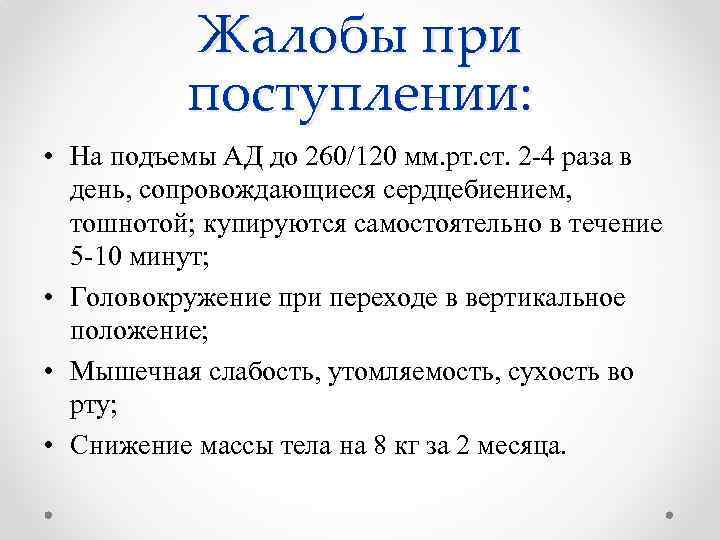 Жалобы при поступлении:

• На подъемы АД до 260/120 мм.рт.ст. 2-4 раза в день, сопровождающиеся сердцебиением, тошнотой; купируются самостоятельно в течение 5-10 минут;
• Головокружение при переходе в вертикальное положение;
• Мышечная слабость, утомляемость, сухость во рту;
• Снижение массы тела на 8 кг за 2 месяца.